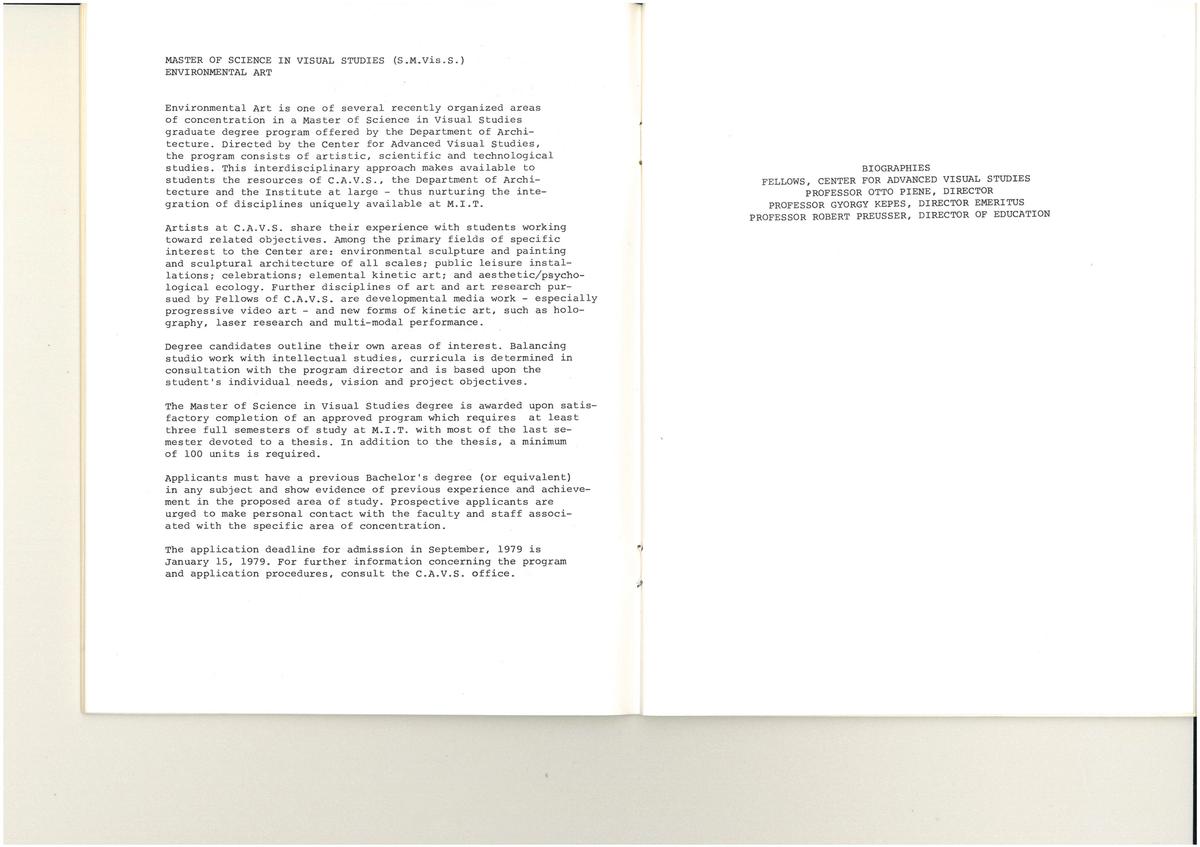 MASTER OF SCIENCE IN VISUAL STUDIES (S.M.Vis.S.)
ENVIRONMENTAL ART

Environmental Art is one of several recently organized areas of concentration in a Master of Science in Visual Studies graduate degree program offered by the Department of Architecture. Directed by the Center for Advanced Visual Studies, the program consists of artistic, scientific and technological studies. This interdisciplinary approach makes available to students the resources of C.A.V.S., the Department of Architecture and the Institute at large - thus nurturing the integration of disciplines uniquely available at M.I.T.

Artists at C.A.V.S. share their experience with students working toward related objectives. Among the primary fields of specific interest to the Center are: environmental sculpture and painting and sculptural architecture of all scales; public leisure installations; celebrations; elemental kinetic art; and aesthetic/psychological ecology. Further disciplines of art and art research pursued by Fellows of C.A.V.S. are developmental media work - especially progressive video art - and new forms of kinetic art, such as holography, laser research and multi-modal performance.

Degree candidates outline their own areas of interest. Balancing studio work with intellectual studies, curricula is determined in consultation with the program director and is based upon the student's individual needs, vision and project objectives.

The Master of Science in Visual Studies degree is awarded upon satisfactory completion of an approved program which requires at least three full semesters of study at M.I.T. with most of the last semester devoted to a thesis. In addition to the thesis, a minimum of 100 units is required.

Applicants must have a previous Bachelor's degree (or equivalent) in any subject and show evidence of previous experience and achievement in the proposed area of study. Prospective applicants are urged to make personal contact with the faculty and staff associated with the specific area of concentration.

The application deadline for admission in September, 1979 is January 15, 1979. For further information concerning the program and application procedures, consult the C.A.V.S. office.

BIOGRAPHIES
FELLOWS, CENTER FOR ADVANCED VISUAL STUDIES
PROFESSOR OTTO PIENE, DIRECTOR
PROFESSOR GYORGY KEPES, DIRECTOR EMERITUS
PROFESSOR ROBERT PREUSSER, DIRECTOR OF EDUCATION